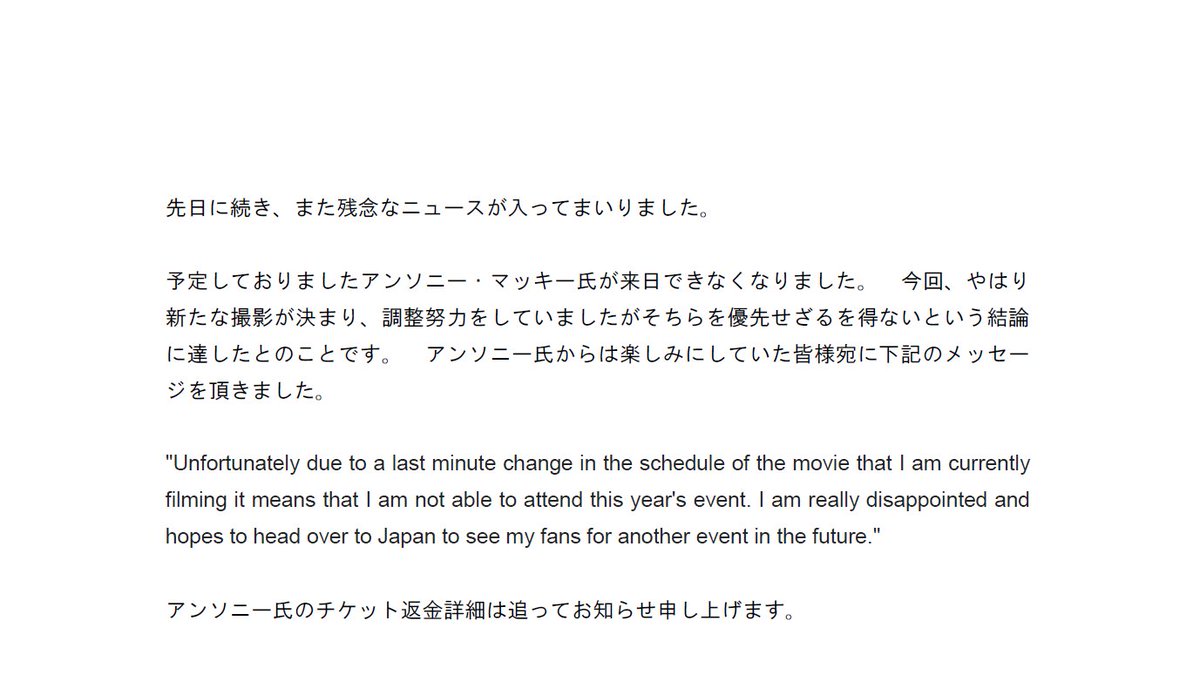 先日に続き、また残念なニュースが入ってまいりました。

予定しておりましたアンソニー・マッキー氏が来日できなくなりました。 今回、やはり新たな撮影が決まり、調整努力をしていましたがそちらを優先せざるを得ないという結論に達したとのことです。 アンソニー氏からは楽しみにしていた皆様宛に下記のメッセージを頂きました。

"Unfortunately due to a last minute change in the schedule of the movie that I am currently filming it means that I am not able to attend this year's event. I am really disappointed and hopes to head over to Japan to see my fans for another event in the future."

アンソニー氏のチケット返金詳細は追ってお知らせ申し上げます。